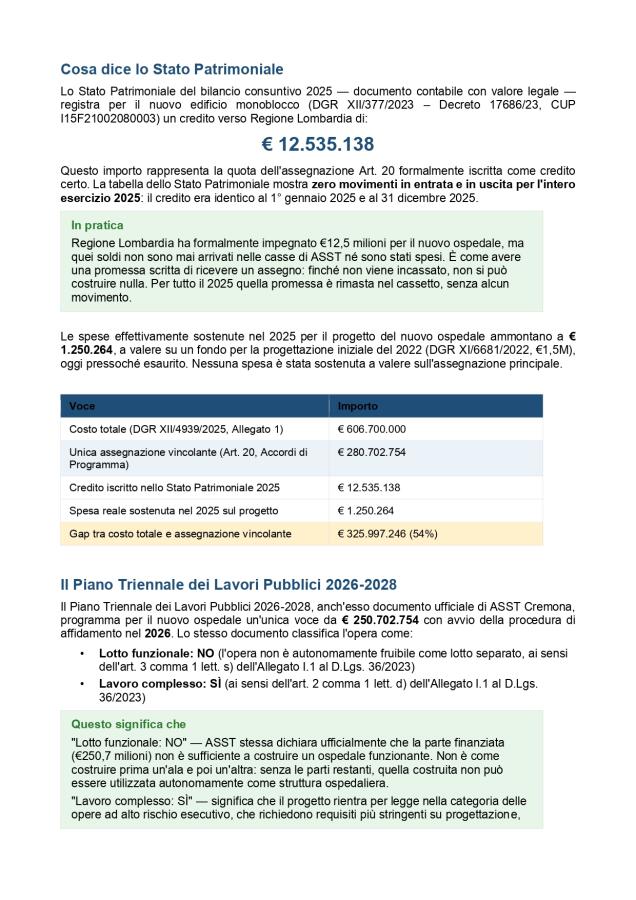 Cosa dice lo Stato Patrimoniale

Lo Stato Patrimoniale del bilancio consuntivo 2025 — documento contabile con valore legale — registra per il nuovo edificio monoblocco (DGR XII/377/2023 – Decreto 17686/23, CUP I15F21002080003) un credito verso Regione Lombardia di:

€ 12.535.138

Questo importo rappresenta la quota dell'assegnazione Art. 20 formalmente iscritta come credito certo. La tabella dello Stato Patrimoniale mostra zero movimenti in entrata e in uscita per l'intero esercizio 2025: il credito era identico al 1° gennaio 2025 e al 31 dicembre 2025.

In pratica

Regione Lombardia ha formalmente impegnato €12,5 milioni per il nuovo ospedale, ma quei soldi non sono mai arrivati nelle casse di ASST né sono stati spesi. È come avere una promessa scritta di ricevere un assegno: finché non viene incassato, non si può costruire nulla. Per tutto il 2025 quella promessa è rimasta nel cassetto, senza alcun movimento.

Le spese effettivamente sostenute nel 2025 per il progetto del nuovo ospedale ammontano a € 1.250.264, a valere su un fondo per la progettazione iniziale del 2022 (DGR XI/6681/2022, €1,5M), oggi pressoché esaurito. Nessuna spesa è stata sostenuta a valere sull'assegnazione principale.

| Voce | Importo |
|---|---|
| Costo totale (DGR XII/4939/2025, Allegato 1) | € 606.700.000 |
| Unica assegnazione vincolante (Art. 20, Accordi di Programma) | € 280.702.754 |
| Credito iscritto nello Stato Patrimoniale 2025 | € 12.535.138 |
| Spesa reale sostenuta nel 2025 sul progetto | € 1.250.264 |
| Gap tra costo totale e assegnazione vincolante | € 325.997.246 (54%) |

Il Piano Triennale dei Lavori Pubblici 2026-2028

Il Piano Triennale dei Lavori Pubblici 2026-2028, anch'esso documento ufficiale di ASST Cremona, programma per il nuovo ospedale un'unica voce da € 250.702.754 con avvio della procedura di affidamento nel 2026. Lo stesso documento classifica l'opera come:

• Lotto funzionale: NO (l'opera non è autonomamente fruibile come lotto separato, ai sensi dell'art. 3 comma 1 lett. s) dell'Allegato I.1 al D.Lgs. 36/2023)
• Lavoro complesso: SÌ (ai sensi dell'art. 2 comma 1 lett. d) dell'Allegato I.1 al D.Lgs. 36/2023)

Questo significa che

"Lotto funzionale: NO" — ASST stessa dichiara ufficialmente che la parte finanziata (€250,7 milioni) non è sufficiente a costruire un ospedale funzionante. Non è come costruire prima un'ala e poi un'altra: senza le parti restanti, quella costruita non può essere utilizzata autonomamente come struttura ospedaliera.

"Lavoro complesso: SÌ" — significa che il progetto rientra per legge nella categoria delle opere ad alto rischio esecutivo, che richiedono requisiti più stringenti su progettazione,